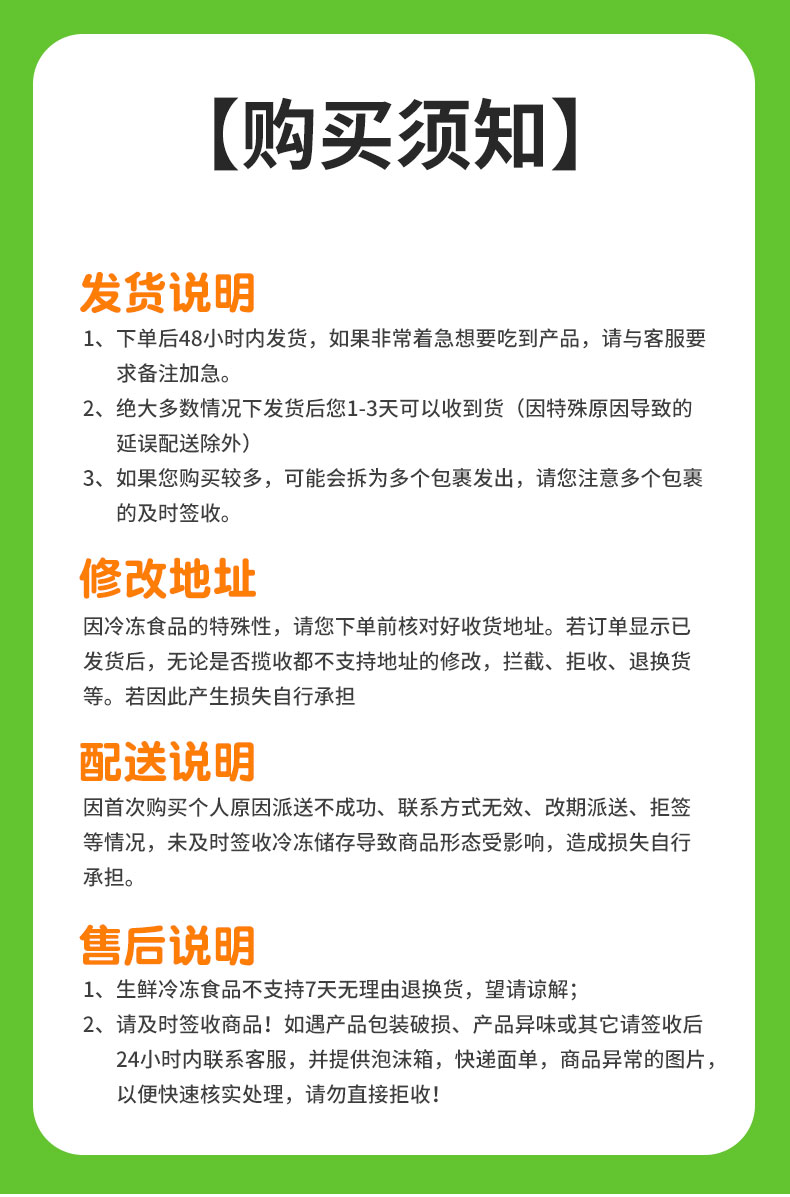 【购买须知】

发货说明

1、下单后48小时内发货，如果非常着急想要吃到产品，请与客服要求备注加急。

2、绝大多数情况下发货后您1-3天可以收到货（因特殊原因导致的延误配送除外）

3、如果您购买较多，可能会拆为多个包裹发出，请您注意多个包裹的及时签收。

修改地址

因冷冻食品的特殊性，请您下单前核对好收货地址。若订单显示已发货后，无论是否揽收都不支持地址的修改，拦截、拒收、退换货等。若因此产生损失自行承担

配送说明

因首次购买个人原因派送不成功、联系方式无效、改期派送、拒签等情况，未及时签收冷冻储存导致商品形态受影响，造成损失自行承担。

售后说明

1、生鲜冷冻食品不支持7天无理由退换货，望请谅解；

2、请及时签收商品！如遇产品包装破损、产品异味或其它请签收后24小时内联系客服，并提供泡沫箱，快递面单，商品异常的图片，以便快速核实处理，请勿直接拒收！